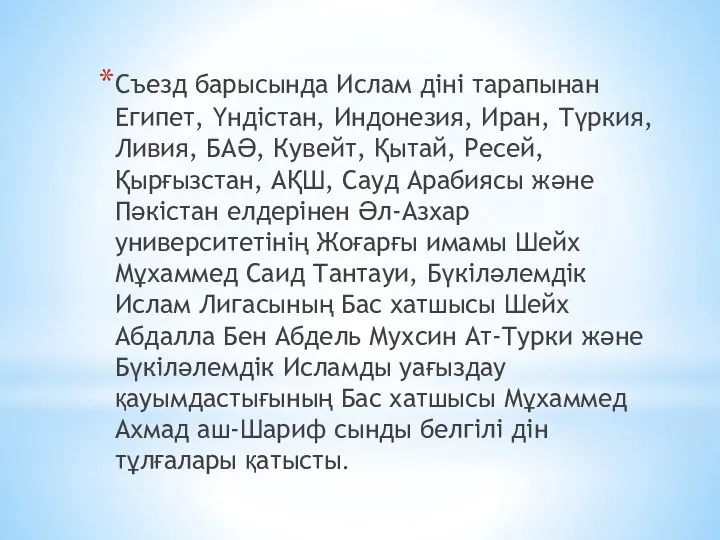 *Съезд барысында Ислам діні тарапынан Египет, Үндістан, Индонезия, Иран, Түркия, Ливия, БАӘ, Кувейт, Қытай, Ресей, Қырғызстан, АҚШ, Сауд Арабиясы және Пәкістан елдерінен Әл-Азхар университетінің Жоғарғы имамы Шейх Мұхаммед Саид Тантауи, Бүкіләлемдік Ислам Лигасының Бас хатшысы Шейх Абдалла Бен Абдель Мухсин Ат-Турки және Бүкіләлемдік Исламды уағыздау қауымдастығының Бас хатшысы Мұхаммед Ахмад аш-Шариф сынды белгілі дін тұлғалары қатысты.